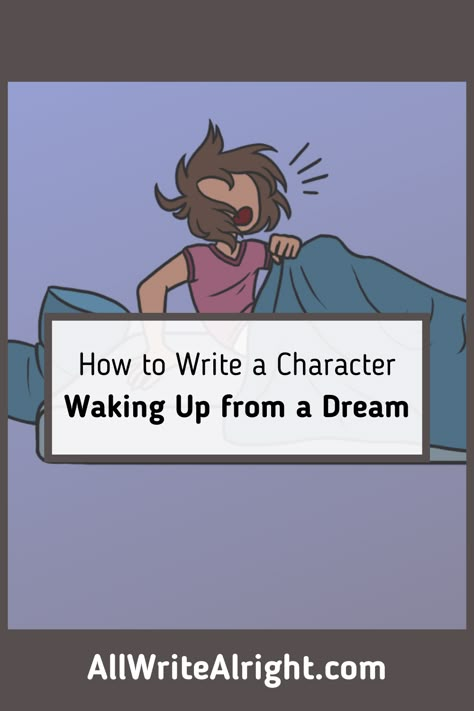 How to Write a Character
Waking Up from a Dream

AllWriteAlright.com